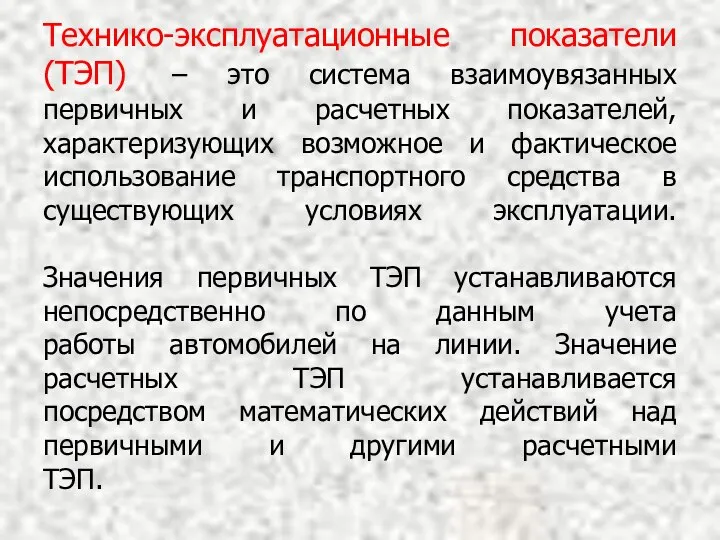 Технико-эксплуатационные показатели (ТЭП) – это система взаимоувязанных первичных и расчетных показателей, характеризующих возможное и фактическое использование транспортного средства в существующих условиях эксплуатации.

Значения первичных ТЭП устанавливаются непосредственно по данным учета работы автомобилей на линии. Значение расчетных ТЭП устанавливается посредством математических действий над первичными и другими расчетными ТЭП.